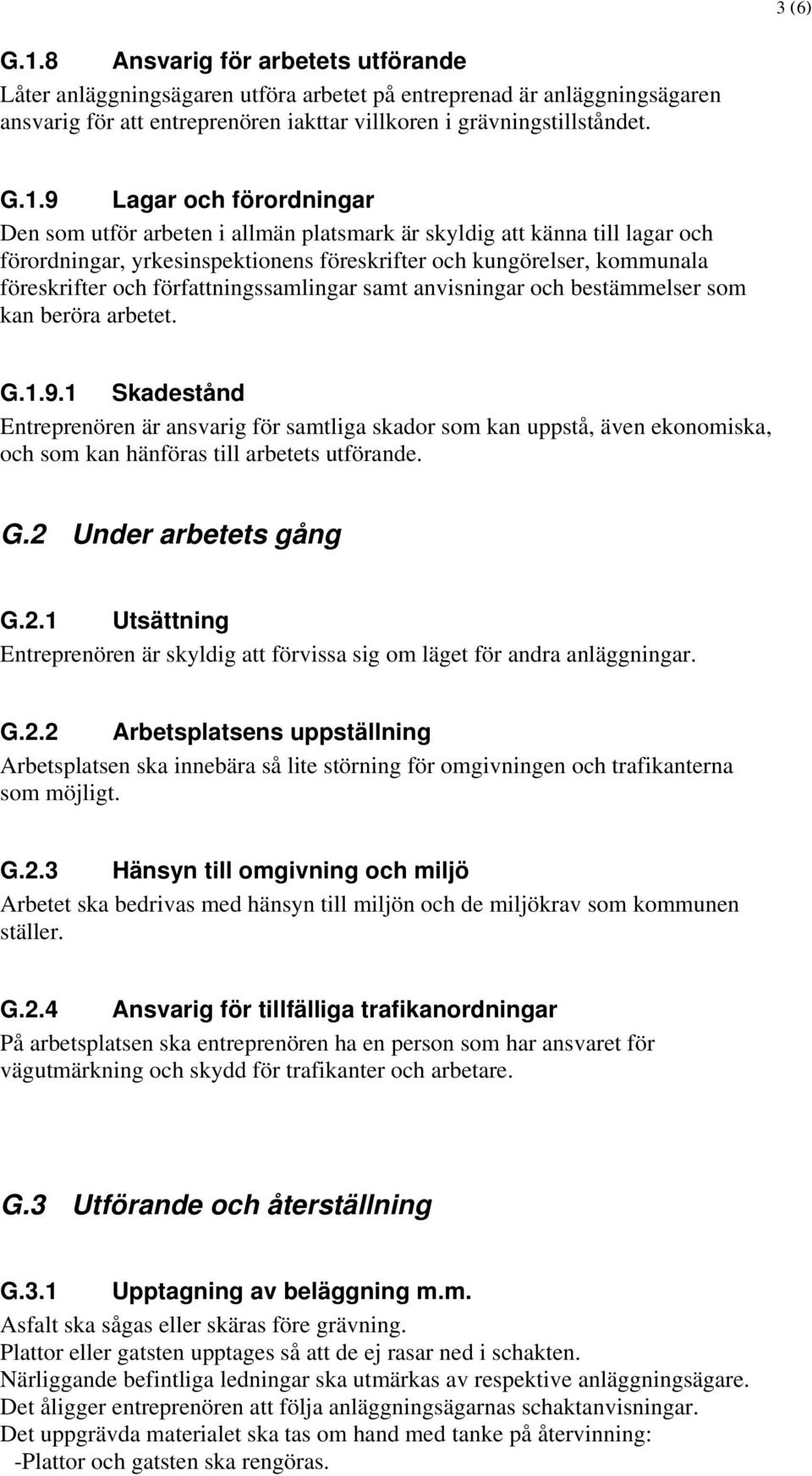 3 (6)

G.1.8 Ansvarig för arbetets utförande

Låter anläggningsägaren utföra arbetet på entreprenad är anläggningsägaren ansvarig för att entreprenören iakttar villkoren i grävningstillståndet.

G.1.9 Lagar och förordningar

Den som utför arbeten i allmän platsmark är skyldig att känna till lagar och förordningar, yrkesinspektionens föreskrifter och kungörelser, kommunala föreskrifter och författningssamlingar samt anvisningar och bestämmelser som kan beröra arbetet.

G.1.9.1 Skadestånd

Entreprenören är ansvarig för samtliga skador som kan uppstå, även ekonomiska, och som kan hänföras till arbetets utförande.

G.2 Under arbetets gång

G.2.1 Utsättning

Entreprenören är skyldig att förvissa sig om läget för andra anläggningar.

G.2.2 Arbetsplatsens uppställning

Arbetsplatsen ska innebära så lite störning för omgivningen och trafikanterna som möjligt.

G.2.3 Hänsyn till omgivning och miljö

Arbetet ska bedrivas med hänsyn till miljön och de miljökrav som kommunen ställer.

G.2.4 Ansvarig för tillfälliga trafikanordningar

På arbetsplatsen ska entreprenören ha en person som har ansvaret för vägutmärkning och skydd för trafikanter och arbetare.

G.3 Utförande och återställning

G.3.1 Upptagning av beläggning m.m.

Asfalt ska sågas eller skäras före grävning.
Plattor eller gatsten upptages så att de ej rasar ned i schakten.
Närliggande befintliga ledningar ska utmärkas av respektive anläggningsägare.
Det åligger entreprenören att följa anläggningsägarnas schaktanvisningar.
Det uppgrävda materialet ska tas om hand med tanke på återvinning:
-Plattor och gatsten ska rengöras.